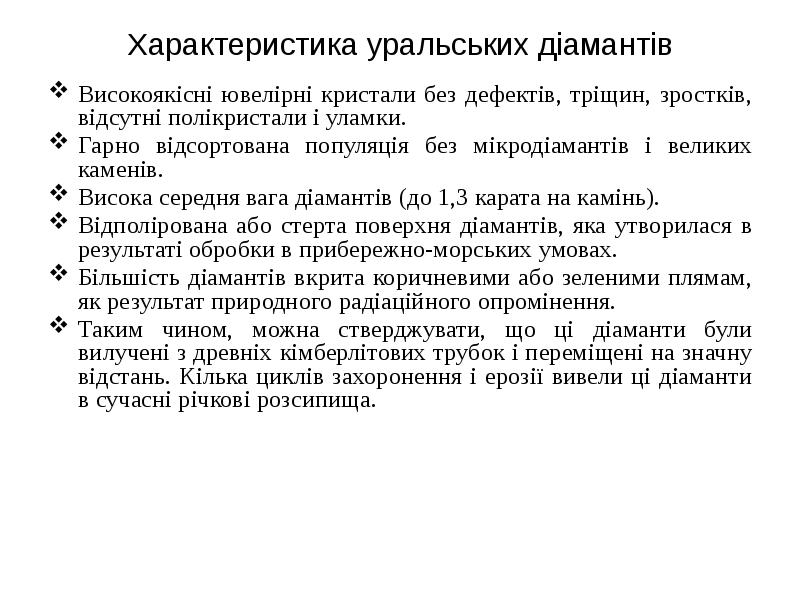 Характеристика уральських діамантів

❖ Високоякісні ювелірні кристали без дефектів, тріщин, зростків, відсутні полікристали і уламки.

❖ Гарно відсортована популяція без мікродіамантів і великих каменів.

❖ Висока середня вага діамантів (до 1,3 карата на камінь).

❖ Відполірована або стерта поверхня діамантів, яка утворилася в результаті обробки в прибережно-морських умовах.

❖ Більшість діамантів вкрита коричневими або зеленими плямам, як результат природного радіаційного опромінення.

❖ Таким чином, можна стверджувати, що ці діаманти були вилучені з древніх кімберлітових трубок і переміщені на значну відстань. Кілька циклів захоронення і ерозії вивели ці діаманти в сучасні річкові розсипища.